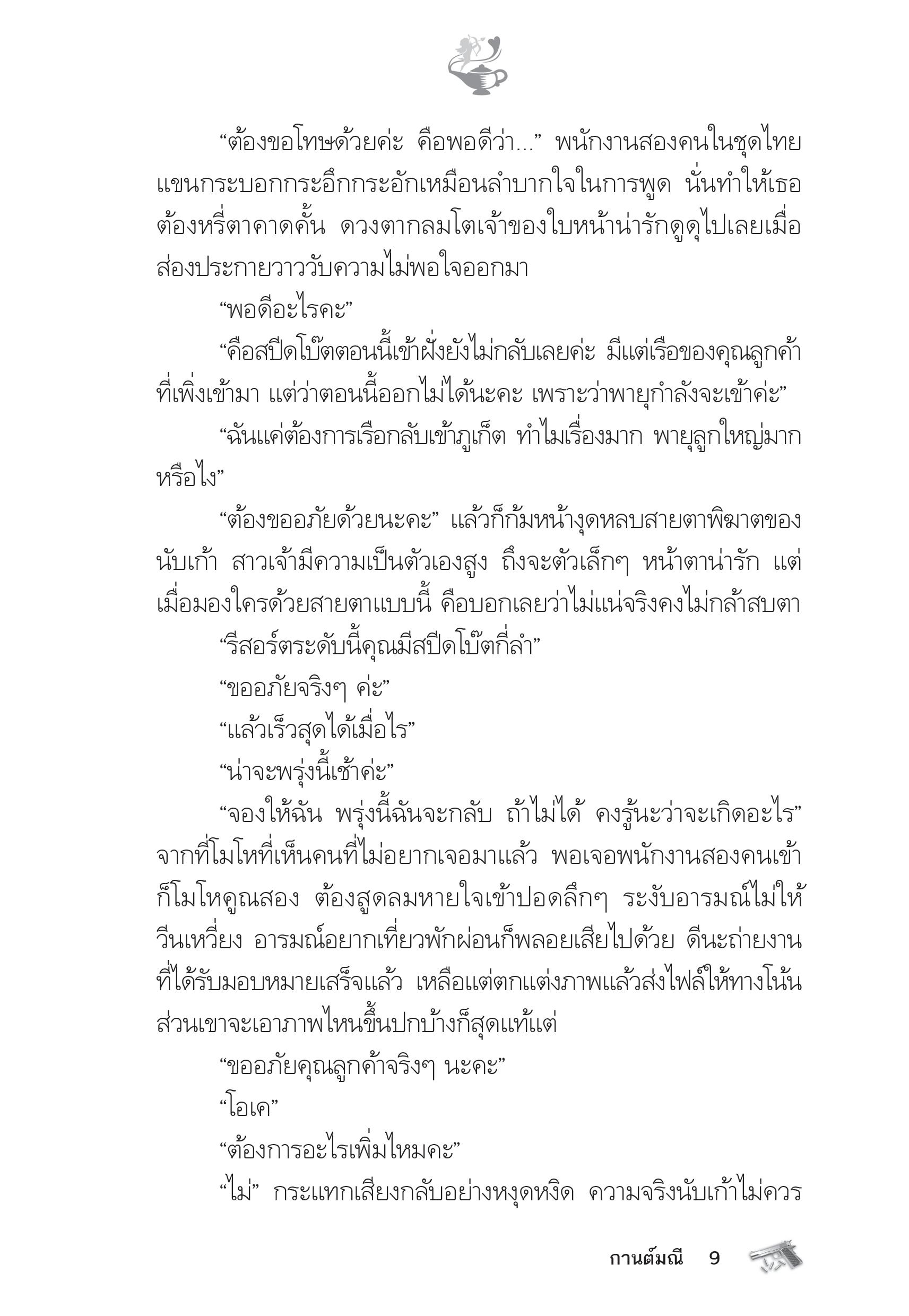 “ต้องขอโทษด้วยค่ะ คือพอดีว่า...” พนักงานสองคนในชุดไทยแขนกระบอกกระอึกกระอักเหมือนลำบากใจในการพูด นั่นทำให้เธอต้องหรี่ตาคาดคั้น ดวงตากลมโตเจ้าของใบหน้าน่ารักดูดุไปเลยเมื่อส่องประกายวาววับความไม่พอใจออกมา

“พอดีอะไรคะ”

“คือสปีดโบ๊ตตอนนี้เข้าฝั่งยังไม่กลับเลยค่ะ มีแต่เรือของคุณลูกค้าที่เพิ่งเข้ามา แต่ว่าตอนนี้ออกไม่ได้นะคะ เพราะว่าพายุกำลังจะเข้าค่ะ”

“ฉันแค่ต้องการเรือกลับเข้าภูเก็ต ทำไมเรื่องมาก พายุลูกใหญ่มากหรือไง”

“ต้องขออภัยด้วยนะคะ” แล้วก็ก้มหน้างุดหลบสายตาพิฆาตของนับเก้า สาวเจ้ามีความเป็นตัวเองสูง ถึงจะตัวเล็กๆ หน้าตาน่ารัก แต่เมื่อมองใครด้วยสายตาแบบนี้ คือบอกเลยว่าไม่แน่จริงคงไม่กล้าสบตา

“รีสอร์ตระดับนี้คุณมีสปีดโบ๊ตกี่ลำ”

“ขออภัยจริงๆ ค่ะ”

“แล้วเร็วสุดได้เมื่อไร”

“น่าจะพรุ่งนี้เช้าค่ะ”

“จองให้ฉัน พรุ่งนี้ฉันจะกลับ ถ้าไม่ได้ คงรู้นะว่าจะเกิดอะไร” จากที่โมโหที่เห็นคนที่ไม่อยากเจอมาแล้ว พอเจอพนักงานสองคนเข้าก็โมโหคูณสอง ต้องสูดลมหายใจเข้าปอดลึกๆ ระงับอารมณ์ไม่ให้วีนเหวี่ยง อารมณ์อยากเที่ยวพักผ่อนก็พลอยเสียไปด้วย ดีนะถ่ายงานที่ได้รับมอบหมายเสร็จแล้ว เหลือแต่ตกแต่งภาพแล้วส่งไฟล์ให้ทางโน้น ส่วนเขาจะเอาภาพไหนขึ้นปกบ้างก็สุดแท้แต่

“ขออภัยคุณลูกค้าจริงๆ นะคะ”

“โอเค”

“ต้องการอะไรเพิ่มไหมคะ”

“ไม่” กระแทกเสียงกลับอย่างหงุดหงิด ความจริงนับเก้าไม่ควร

กานต์มณี 9